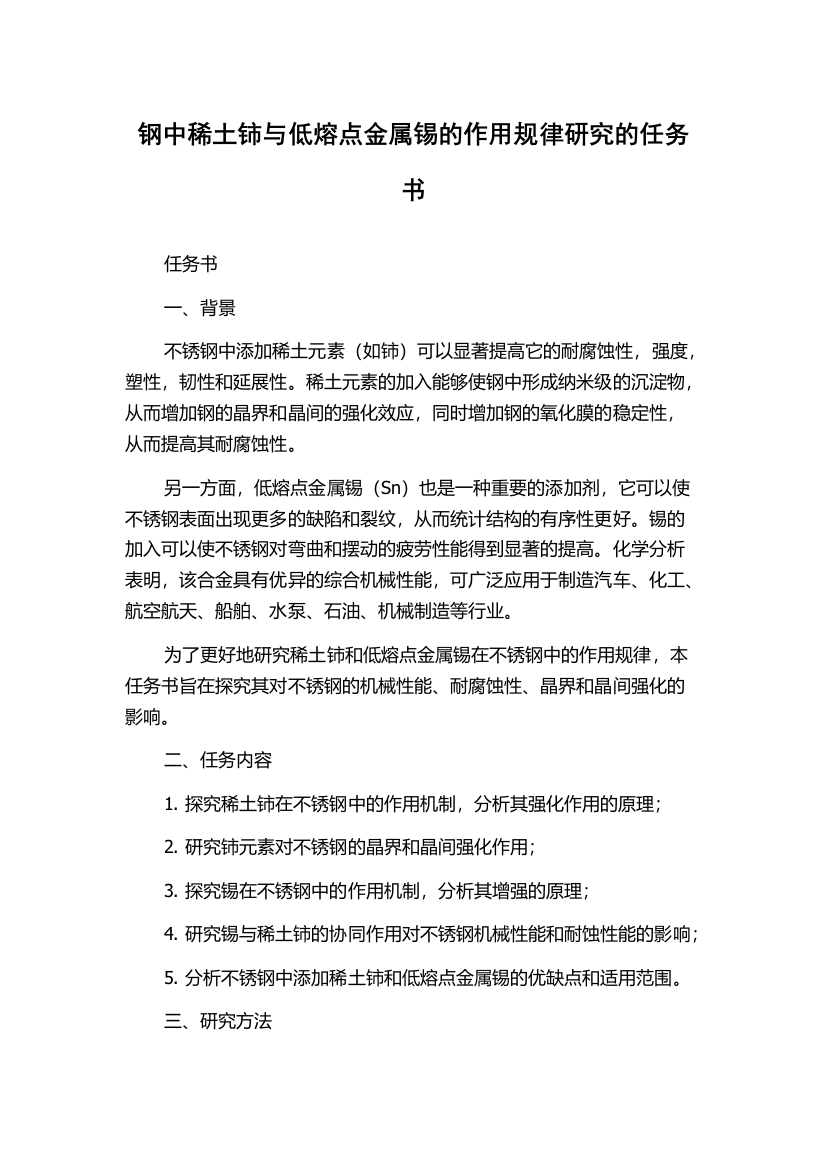 钢中稀土铈与低熔点金属锡的作用规律研究的任务书

任务书

一、背景

不锈钢中添加稀土元素（如铈）可以显著提高它的耐腐蚀性，强度，塑性，韧性和延展性。稀土元素的加入能够使钢中形成纳米级的沉淀物，从而增加钢的晶界和晶间的强化效应，同时增加钢的氧化膜的稳定性，从而提高其耐腐蚀性。

另一方面，低熔点金属锡（Sn）也是一种重要的添加剂，它可以使不锈钢表面出现更多的缺陷和裂纹，从而统计结构的有序性更好。锡的加入可以使不锈钢对弯曲和摆动的疲劳性能得到显著的提高。化学分析表明，该合金具有优异的综合机械性能，可广泛应用于制造汽车、化工、航空航天、船舶、水泵、石油、机械制造等行业。

为了更好地研究稀土铈和低熔点金属锡在不锈钢中的作用规律，本任务书旨在探究其对不锈钢的机械性能、耐腐蚀性、晶界和晶间强化的影响。

二、任务内容

1. 探究稀土铈在不锈钢中的作用机制，分析其强化作用的原理；

2. 研究铈元素对不锈钢的晶界和晶间强化作用；

3. 探究锡在不锈钢中的作用机制，分析其增强的原理；

4. 研究锡与稀土铈的协同作用对不锈钢机械性能和耐蚀性能的影响；

5. 分析不锈钢中添加稀土铈和低熔点金属锡的优缺点和适用范围。

三、研究方法